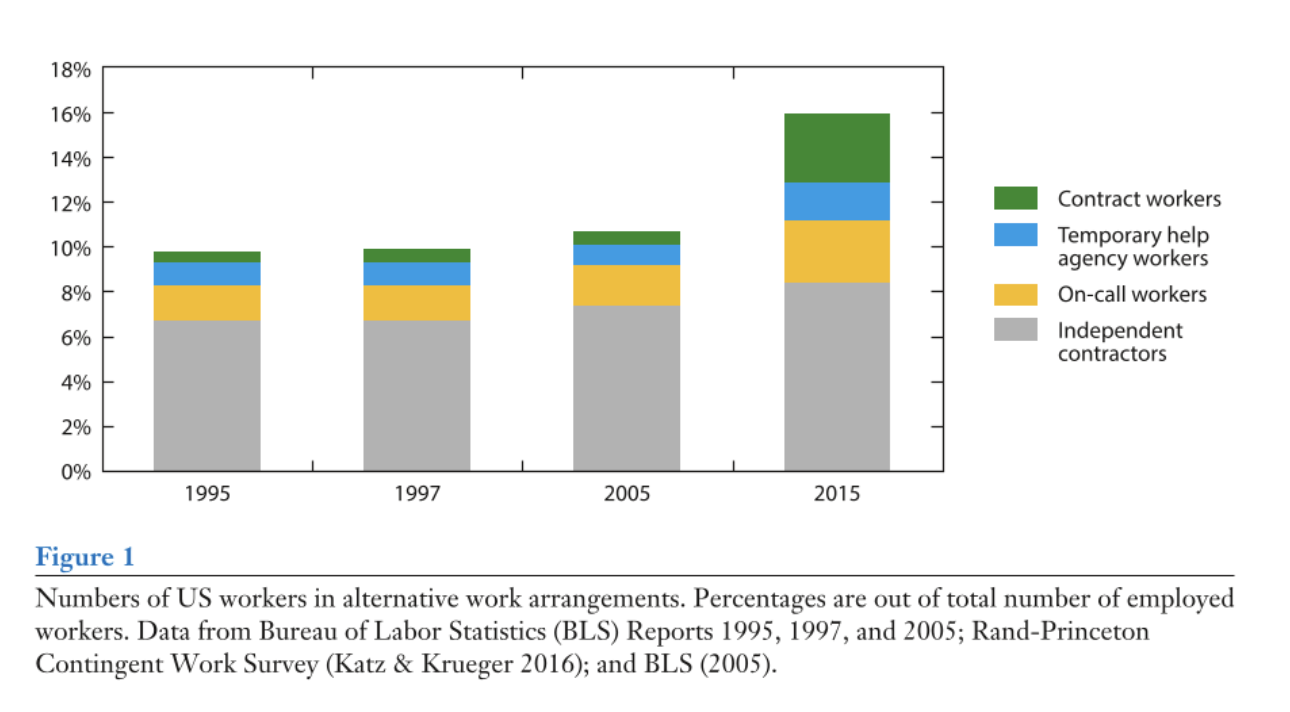 18%
16%
14%
12%
10%
8%
6%
4%
2%
0%

1995
1997
2005
2015

Contract workers
Temporary help agency workers
On-call workers
Independent contractors

Figure 1

Numbers of US workers in alternative work arrangements. Percentages are out of total number of employed workers. Data from Bureau of Labor Statistics (BLS) Reports 1995, 1997, and 2005; Rand-Princeton Contingent Work Survey (Katz & Krueger 2016); and BLS (2005).